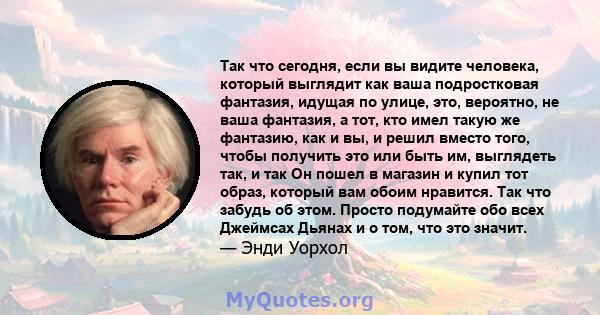 Так что сегодня, если вы видите человека, который выглядит как ваша подростковая фантазия, идущая по улице, это, вероятно, не ваша фантазия, а тот, кто имел такую же фантазию, как и вы, и решил вместо того, чтобы получить это или быть им, выглядеть так, и так Он пошел в магазин и купил тот образ, который вам обоим нравится. Так что забудь об этом. Просто подумайте обо всех Джеймсах Дьянах и о том, что это значит.
— Энди Уорхол

MyQuotes.org